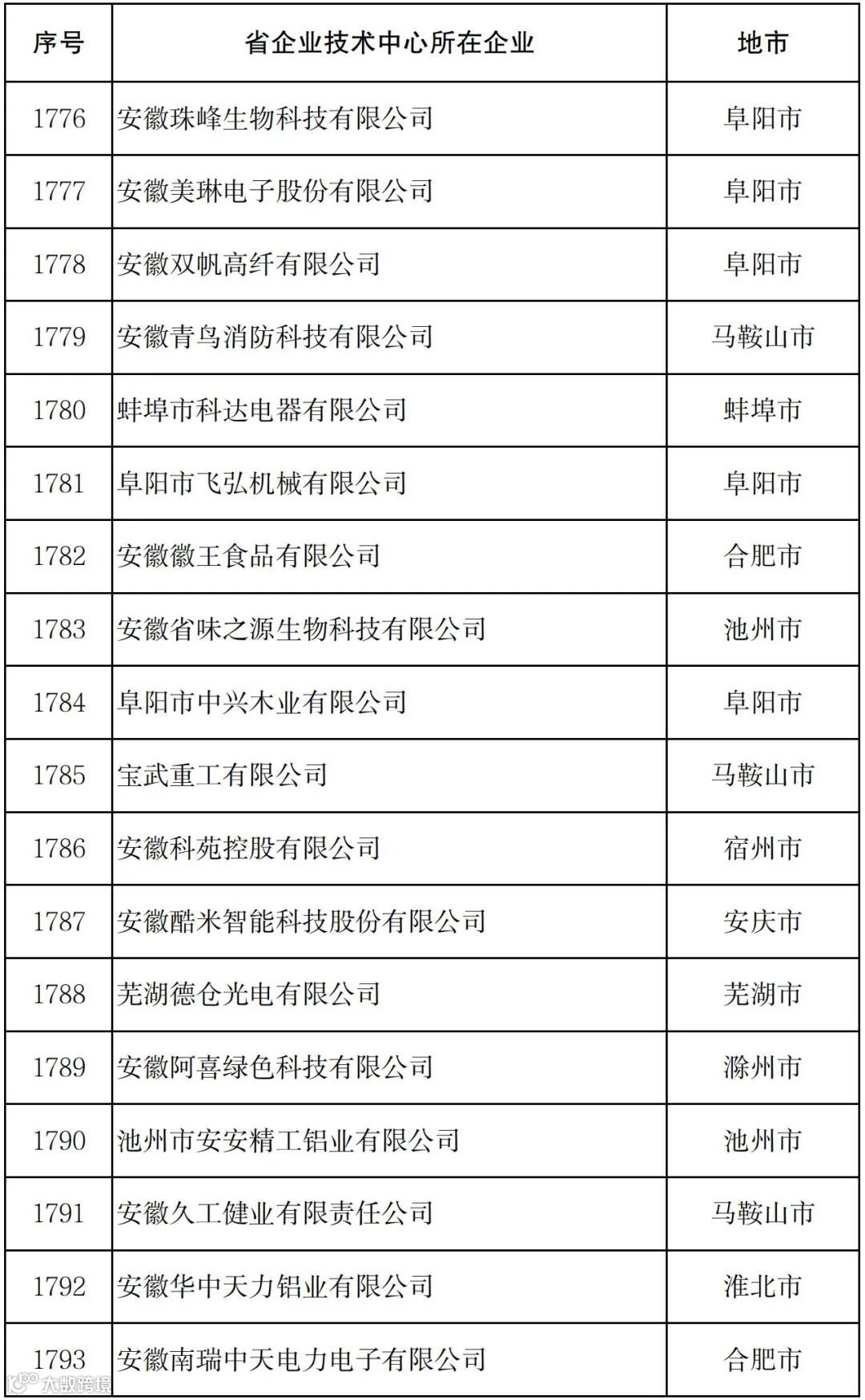 | 序号 | 省企业技术中心所在企业 | 地市 |
|---|---|---|
| 1776 | 安徽珠峰生物科技有限公司 | 阜阳市 |
| 1777 | 安徽美琳电子股份有限公司 | 阜阳市 |
| 1778 | 安徽双帆高纤有限公司 | 阜阳市 |
| 1779 | 安徽青鸟消防科技有限公司 | 马鞍山市 |
| 1780 | 蚌埠市科达电器有限公司 | 蚌埠市 |
| 1781 | 阜阳市飞弘机械有限公司 | 阜阳市 |
| 1782 | 安徽徽王食品有限公司 | 合肥市 |
| 1783 | 安徽省味之源生物科技有限公司 | 池州市 |
| 1784 | 阜阳市中兴木业有限公司 | 阜阳市 |
| 1785 | 宝武重工有限公司 | 马鞍山市 |
| 1786 | 安徽科苑控股有限公司 | 宿州市 |
| 1787 | 安徽酷米智能科技股份有限公司 | 安庆市 |
| 1788 | 芜湖德仓光电有限公司 | 芜湖市 |
| 1789 | 安徽阿喜绿色科技有限公司 | 滁州市 |
| 1790 | 池州市安安精工铝业有限公司 | 池州市 |
| 1791 | 安徽久工健业有限责任公司 | 马鞍山市 |
| 1792 | 安徽华中天力铝业有限公司 | 淮北市 |
| 1793 | 安徽南瑞中天电力电子有限公司 | 合肥市 |

大数跨境